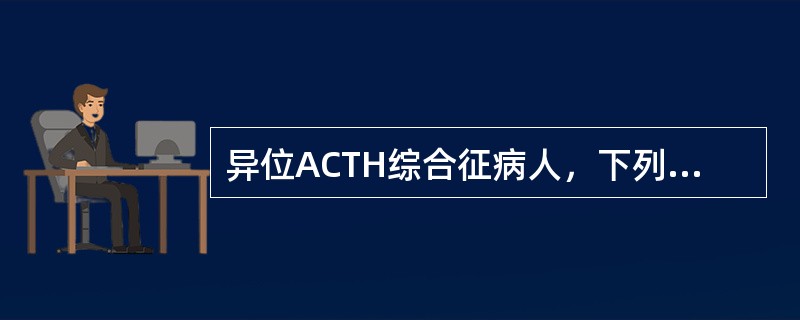 异位ACTH综合征病人，下列...